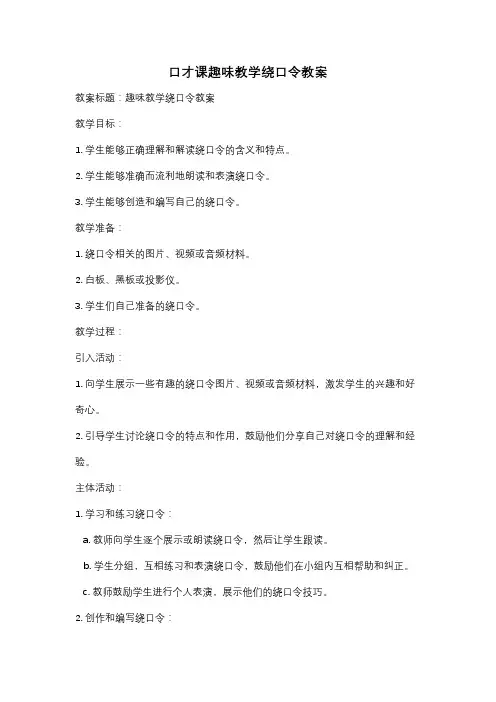 口才课趣味教学绕口令教案

教案标题：趣味教学绕口令教案

教学目标：

1. 学生能够正确理解和解读绕口令的含义和特点。

2. 学生能够准确而流利地朗读和表演绕口令。

3. 学生能够创造和编写自己的绕口令。

教学准备：

1. 绕口令相关的图片、视频或音频材料。

2. 白板、黑板或投影仪。

3. 学生们自己准备的绕口令。

教学过程：

引入活动：

1. 向学生展示一些有趣的绕口令图片、视频或音频材料，激发学生的兴趣和好奇心。

2. 引导学生讨论绕口令的特点和作用，鼓励他们分享自己对绕口令的理解和经验。

主体活动：

1. 学习和练习绕口令：

a. 教师向学生逐个展示或朗读绕口令，然后让学生跟读。

b. 学生分组，互相练习和表演绕口令，鼓励他们在小组内互相帮助和纠正。

c. 教师鼓励学生进行个人表演，展示他们的绕口令技巧。

2. 创作和编写绕口令：